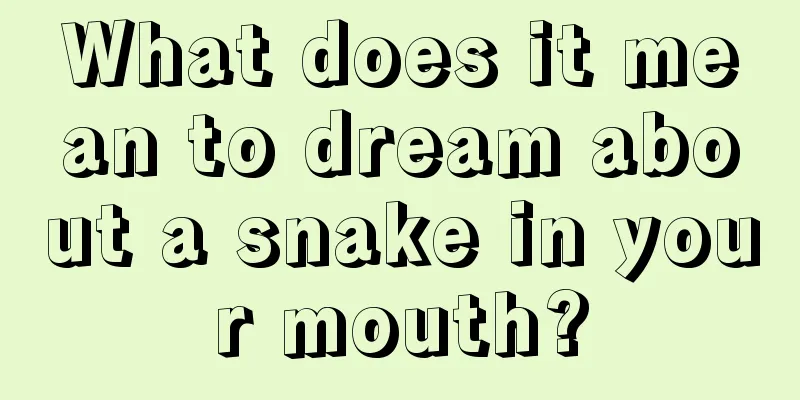 What does it mean to dream about a snake in your mouth?